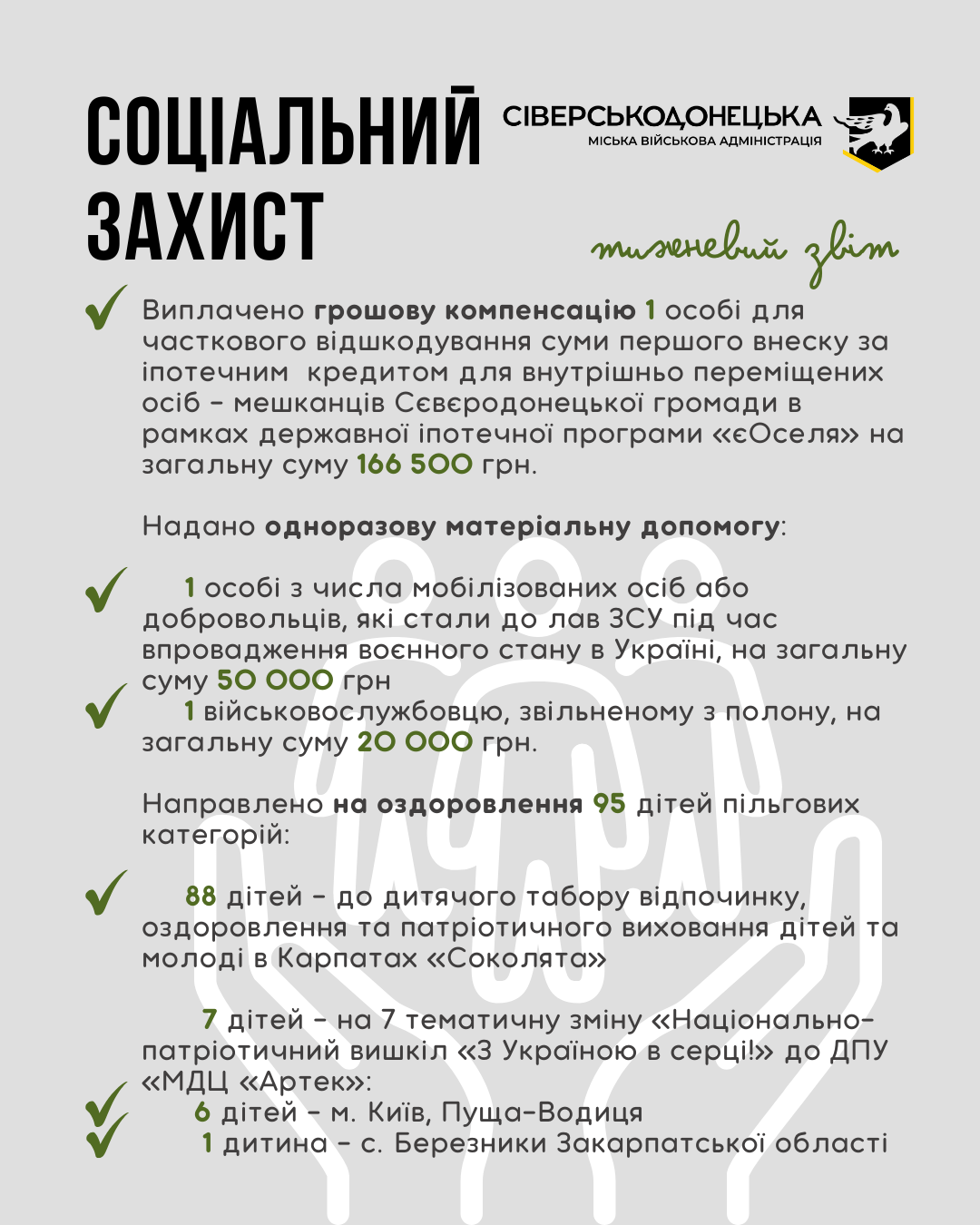 СОЦІАЛЬНИЙ ЗАХИСТ

СІВЕРСЬКОДОНЕЦЬКА
МІСЬКА ВІЙСЬКОВА АДМІНІСТРАЦІЯ

тижневий звіт

Виплачено грошову компенсацію 1 особі для часткового відшкодування суми першого внеску за іпотечним кредитом для внутрішньо переміщених осіб – мешканців Сєвєродонецької громади в рамках державної іпотечної програми «єОселя» на загальну суму 166 500 грн.

Надано одноразову матеріальну допомогу:

1 особі з числа мобілізованих осіб або добровольців, які стали до лав ЗСУ під час впровадження воєнного стану в Україні, на загальну суму 50 000 грн
1 військовослужбовцю, звільненому з полону, на загальну суму 20 000 грн.

Направлено на оздоровлення 95 дітей пільгових категорій:

88 дітей – до дитячого табору відпочинку, оздоровлення та патріотичного виховання дітей та молоді в Карпатах «Соколята»

7 дітей – на 7 тематичну зміну «Національно-патріотичний вишкіл «З Україною в серці!» до ДПУ «МДЦ «Артек»:
6 дітей – м. Київ, Пуща-Водиця
1 дитина – с. Березники Закарпатської області